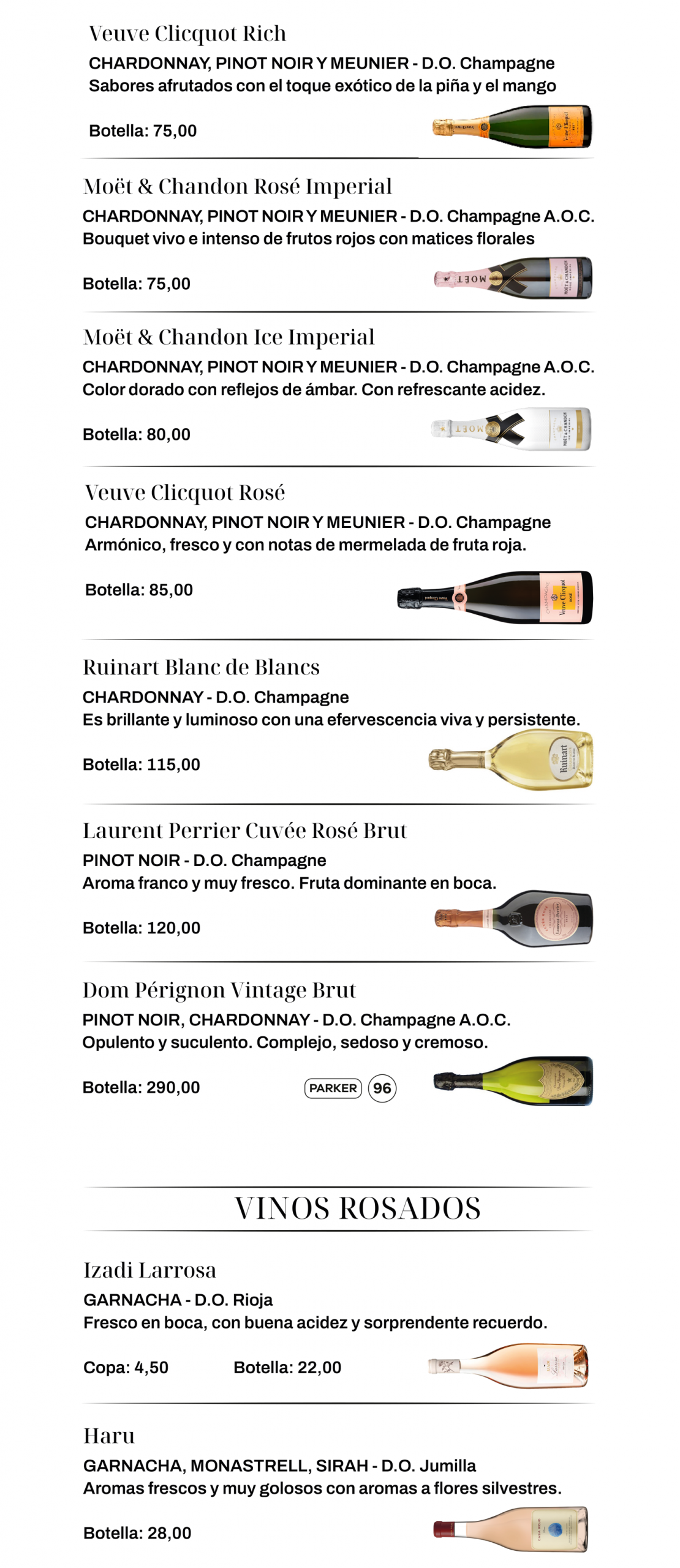 Veuve Clicquot Rich
CHARDONNAY, PINOT NOIR Y MEUNIER - D.O. Champagne
Sabores afrutados con el toque exótico de la piña y el mango

Botella: 75,00

Moët & Chandon Rosé Imperial
CHARDONNAY, PINOT NOIR Y MEUNIER - D.O. Champagne A.O.C.
Bouquet vivo e intenso de frutos rojos con matices florales

Botella: 75,00

Moët & Chandon Ice Imperial
CHARDONNAY, PINOT NOIR Y MEUNIER - D.O. Champagne A.O.C.
Color dorado con reflejos de ámbar. Con refrescante acidez.

Botella: 80,00

Veuve Clicquot Rosé
CHARDONNAY, PINOT NOIR Y MEUNIER - D.O. Champagne
Armónico, fresco y con notas de mermelada de fruta roja.

Botella: 85,00

Ruinart Blanc de Blancs
CHARDONNAY - D.O. Champagne
Es brillante y luminoso con una efervescencia viva y persistente.

Botella: 115,00

Laurent Perrier Cuvée Rosé Brut
PINOT NOIR - D.O. Champagne
Aroma franco y muy fresco. Fruta dominante en boca.

Botella: 120,00

Dom Pérignon Vintage Brut
PINOT NOIR, CHARDONNAY - D.O. Champagne A.O.C.
Opulento y suculento. Complejo, sedoso y cremoso.

Botella: 290,00 PARKER 96

VINOS ROSADOS

Izadi Larrosa
GARNACHA - D.O. Rioja
Fresco en boca, con buena acidez y sorprendente recuerdo.

Copa: 4,50 Botella: 22,00

Haru
GARNACHA, MONASTRELL, SIRAH - D.O. Jumilla
Aromas frescos y muy golosos con aromas a flores silvestres.

Botella: 28,00